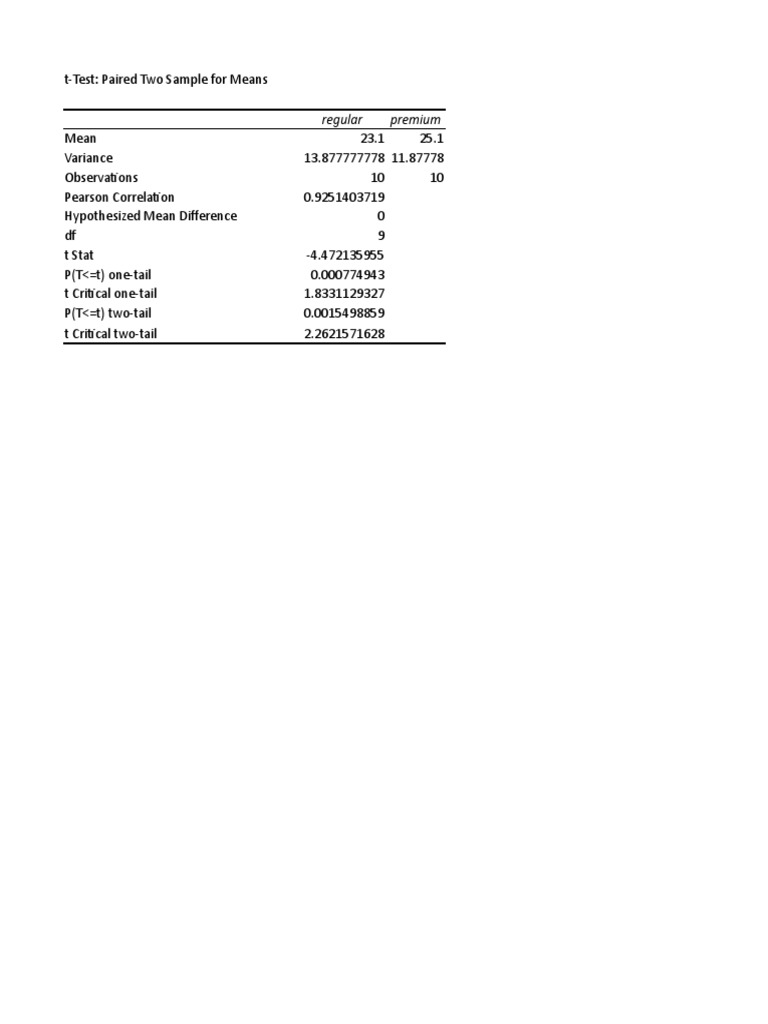 t-Test: Paired Two Sample for Means

| | regular | premium |
|---|---|---|
| Mean | 23.1 | 25.1 |
| Variance | 13.877777778 | 11.87778 |
| Observations | 10 | 10 |
| Pearson Correlation | 0.9251403719 | |
| Hypothesized Mean Difference | 0 | |
| df | 9 | |
| t Stat | -4.472135955 | |
| P(T<=t) one-tail | 0.000774943 | |
| t Critical one-tail | 1.8331129327 | |
| P(T<=t) two-tail | 0.0015498859 | |
| t Critical two-tail | 2.2621571628 | |